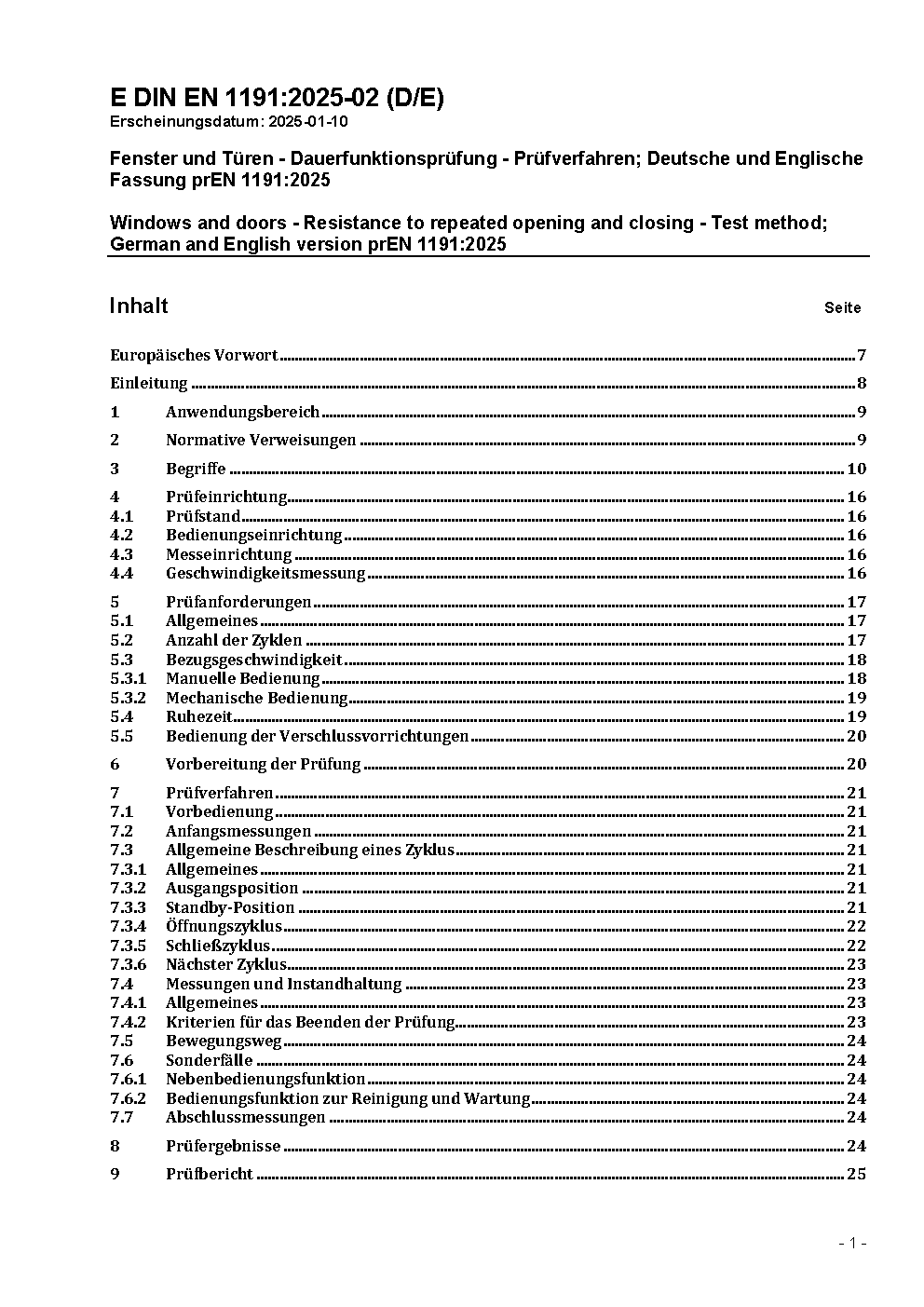 E DIN EN 1191:2025-02 (D/E)
Erscheinungsdatum: 2025-01-10

Fenster und Türen - Dauerfunktionsprüfung - Prüfverfahren; Deutsche und Englische Fassung prEN 1191:2025

Windows and doors - Resistance to repeated opening and closing - Test method; German and English version prEN 1191:2025

Inhalt Seite

Europäisches Vorwort 7
Einleitung 8
1 Anwendungsbereich 9
2 Normative Verweisungen 9
3 Begriffe 10
4 Prüfeinrichtung 16
4.1 Prüfstand 16
4.2 Bedienungseinrichtung 16
4.3 Messeinrichtung 16
4.4 Geschwindigkeitsmessung 16
5 Prüfanforderungen 17
5.1 Allgemeines 17
5.2 Anzahl der Zyklen 17
5.3 Bezugsgeschwindigkeit 18
5.3.1 Manuelle Bedienung 18
5.3.2 Mechanische Bedienung 19
5.4 Ruhezeit 19
5.5 Bedienung der Verschlussvorrichtungen 20
6 Vorbereitung der Prüfung 20
7 Prüfverfahren 21
7.1 Vorbedienung 21
7.2 Anfangsmessungen 21
7.3 Allgemeine Beschreibung eines Zyklus 21
7.3.1 Allgemeines 21
7.3.2 Ausgangsposition 21
7.3.3 Standby-Position 21
7.3.4 Öffnungszyklus 22
7.3.5 Schließzyklus 22
7.3.6 Nächster Zyklus 23
7.4 Messungen und Instandhaltung 23
7.4.1 Allgemeines 23
7.4.2 Kriterien für das Beenden der Prüfung 23
7.5 Bewegungsweg 24
7.6 Sonderfälle 24
7.6.1 Nebenbedienungsfunktion 24
7.6.2 Bedienungsfunktion zur Reinigung und Wartung 24
7.7 Abschlussmessungen 24
8 Prüfergebnisse 24
9 Prüfbericht 25

- 1 -